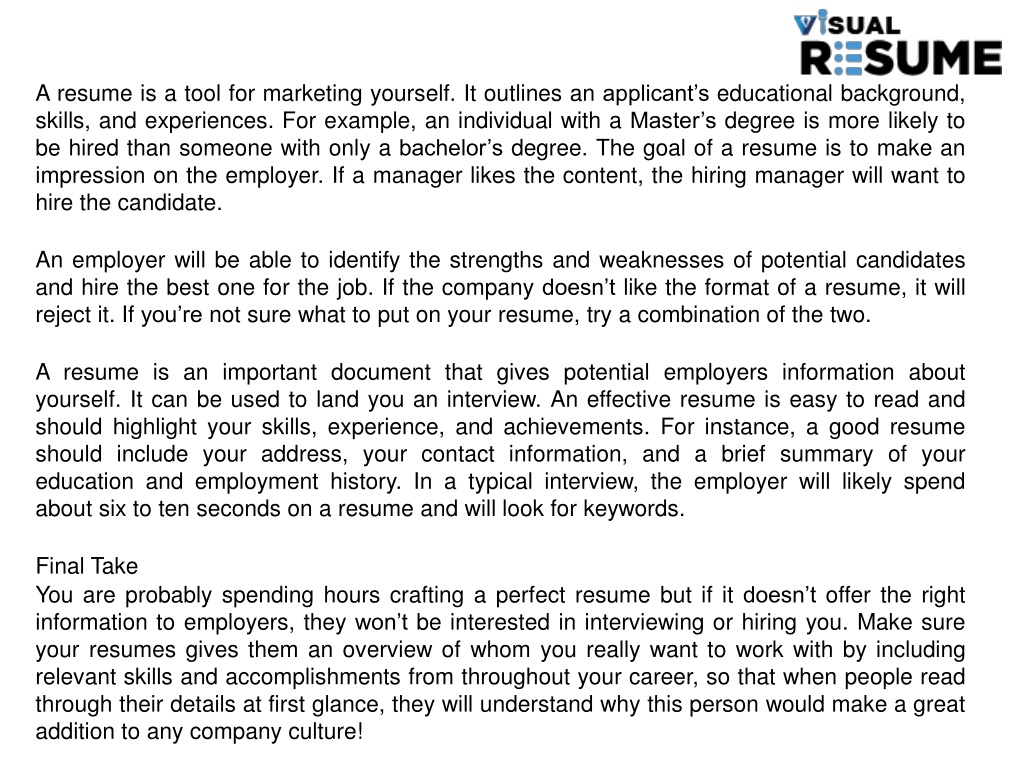 VISUAL
RESUME

A resume is a tool for marketing yourself. It outlines an applicant's educational background, skills, and experiences. For example, an individual with a Master's degree is more likely to be hired than someone with only a bachelor's degree. The goal of a resume is to make an impression on the employer. If a manager likes the content, the hiring manager will want to hire the candidate.

An employer will be able to identify the strengths and weaknesses of potential candidates and hire the best one for the job. If the company doesn't like the format of a resume, it will reject it. If you're not sure what to put on your resume, try a combination of the two.

A resume is an important document that gives potential employers information about yourself. It can be used to land you an interview. An effective resume is easy to read and should highlight your skills, experience, and achievements. For instance, a good resume should include your address, your contact information, and a brief summary of your education and employment history. In a typical interview, the employer will likely spend about six to ten seconds on a resume and will look for keywords.

Final Take
You are probably spending hours crafting a perfect resume but if it doesn't offer the right information to employers, they won't be interested in interviewing or hiring you. Make sure your resumes gives them an overview of whom you really want to work with by including relevant skills and accomplishments from throughout your career, so that when people read through their details at first glance, they will understand why this person would make a great addition to any company culture!